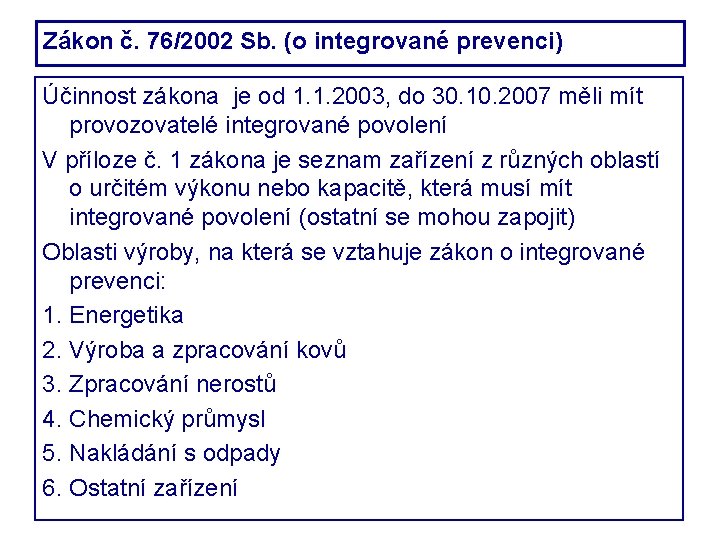 Zákon č. 76/2002 Sb. (o integrované prevenci)

Účinnost zákona je od 1.1.2003, do 30.10.2007 měli mít provozovatelé integrované povolení

V příloze č. 1 zákona je seznam zařízení z různých oblastí o určitém výkonu nebo kapacitě, která musí mít integrované povolení (ostatní se mohou zapojit)

Oblasti výroby, na která se vztahuje zákon o integrované prevenci:

1. Energetika

2. Výroba a zpracování kovů

3. Zpracování nerostů

4. Chemický průmysl

5. Nakládání s odpady

6. Ostatní zařízení